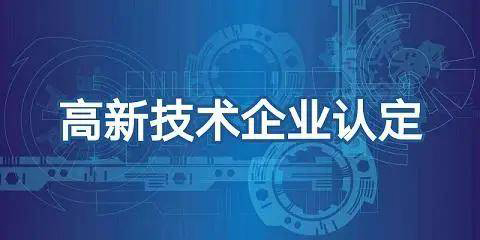 高新技术企业认定